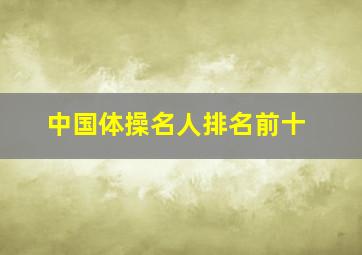 中国体操名人排名前十